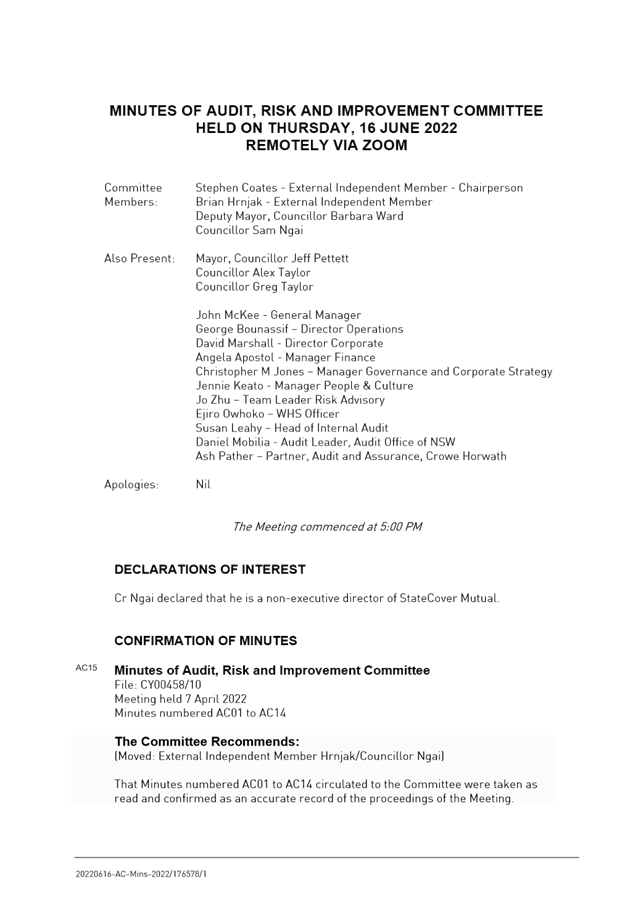 MINUTES OF AUDIT, RISK AND IMPROVEMENT COMMITTEE
HELD ON THURSDAY, 16 JUNE 2022
REMOTELY VIA ZOOM

Committee Members: Stephen Coates - External Independent Member - Chairperson
Brian Hrnjak - External Independent Member
Deputy Mayor, Councillor Barbara Ward
Councillor Sam Ngai

Also Present: Mayor, Councillor Jeff Pettett
Councillor Alex Taylor
Councillor Greg Taylor

John McKee - General Manager
George Bounassif – Director Operations
David Marshall - Director Corporate
Angela Apostol - Manager Finance
Christopher M Jones – Manager Governance and Corporate Strategy
Jennie Keato - Manager People & Culture
Jo Zhu – Team Leader Risk Advisory
Ejiro Owhoko – WHS Officer
Susan Leahy – Head of Internal Audit
Daniel Mobilia - Audit Leader, Audit Office of NSW
Ash Pather – Partner, Audit and Assurance, Crowe Horwath

Apologies: Nil

The Meeting commenced at 5:00 PM

DECLARATIONS OF INTEREST

Cr Ngai declared that he is a non-executive director of StateCover Mutual.

CONFIRMATION OF MINUTES

AC15 Minutes of Audit, Risk and Improvement Committee
File: CY00458/10
Meeting held 7 April 2022
Minutes numbered AC01 to AC14

The Committee Recommends:
(Moved: External Independent Member Hrnjak/Councillor Ngai)

That Minutes numbered AC01 to AC14 circulated to the Committee were taken as read and confirmed as an accurate record of the proceedings of the Meeting.

20220616-AC-Mins-2022/176578/1